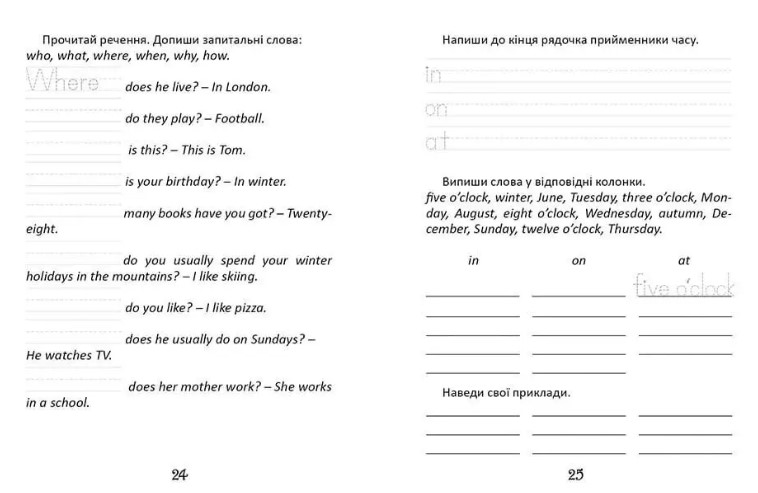 Прочитай речення. Допиши запитальні слова: who, what, where, when, why, how.

Where does he live? – In London.

do they play? – Football.

is this? – This is Tom.

is your birthday? – In winter.

many books have you got? – Twenty-eight.

do you usually spend your winter holidays in the mountains? – I like skiing.

do you like? – I like pizza.

does he usually do on Sundays? – He watches TV.

does her mother work? – She works in a school.

24

Напиши до кінця рядочка прийменники часу.

in

on

at

Випиши слова у відповідні колонки.
five o'clock, winter, June, Tuesday, three o'clock, Monday, August, eight o'clock, Wednesday, autumn, December, Sunday, twelve o'clock, Thursday.

| in | on | at |
|---|---|---|
| | | five o'clock |

Наведи свої приклади.

25